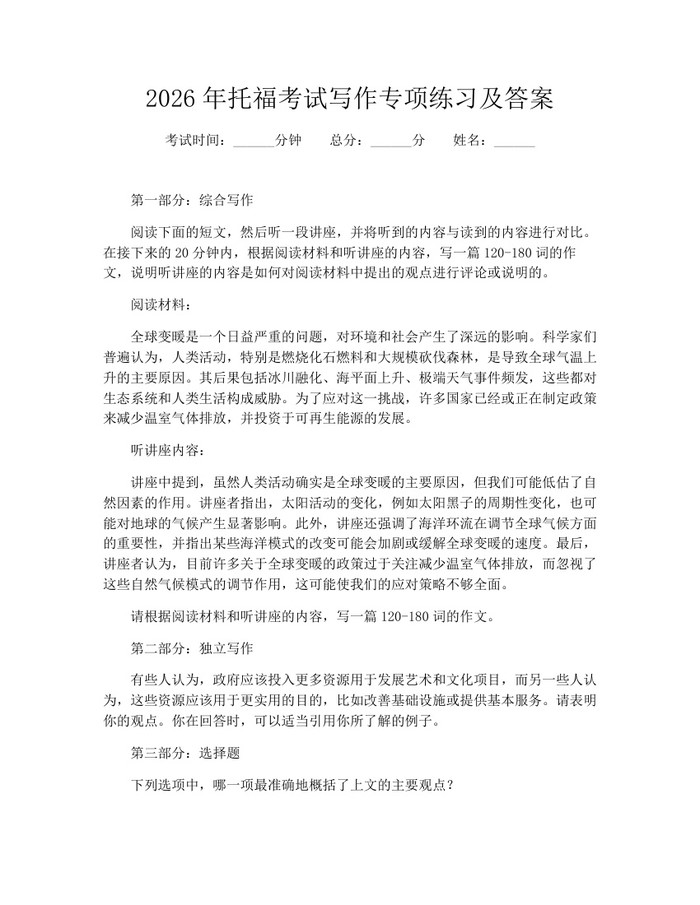 2026 年托福考试写作专项练习及答案

考试时间：______分钟　　总分：______分　　姓名：______

第一部分：综合写作

阅读下面的短文，然后听一段讲座，并将听到的内容与读到的内容进行对比。在接下来的 20 分钟内，根据阅读材料和听讲座的内容，写一篇 120-180 词的作文，说明听讲座的内容是如何对阅读材料中提出的观点进行评论或说明的。

阅读材料：

全球变暖是一个日益严重的问题，对环境和社会产生了深远的影响。科学家们普遍认为，人类活动，特别是燃烧化石燃料和大规模砍伐森林，是导致全球气温上升的主要原因。其后果包括冰川融化、海平面上升、极端天气事件频发，这些都对生态系统和人类生活构成威胁。为了应对这一挑战，许多国家已经或正在制定政策来减少温室气体排放，并投资于可再生能源的发展。

听讲座内容：

讲座中提到，虽然人类活动确实是全球变暖的主要原因，但我们可能低估了自然因素的作用。讲座者指出，太阳活动的变化，例如太阳黑子的周期性变化，也可能对地球的气候产生显著影响。此外，讲座还强调了海洋环流在调节全球气候方面的重要性，并指出某些海洋模式的改变可能会加剧或缓解全球变暖的速度。最后，讲座者认为，目前许多关于全球变暖的政策过于关注减少温室气体排放，而忽视了这些自然气候模式的调节作用，这可能使我们的应对策略不够全面。

请根据阅读材料和听讲座的内容，写一篇 120-180 词的作文。

第二部分：独立写作

有些人认为，政府应该投入更多资源用于发展艺术和文化项目，而另一些人认为，这些资源应该用于更实用的目的，比如改善基础设施或提供基本服务。请表明你的观点。你在回答时，可以适当引用你所了解的例子。

第三部分：选择题

下列选项中，哪一项最准确地概括了上文的主要观点？